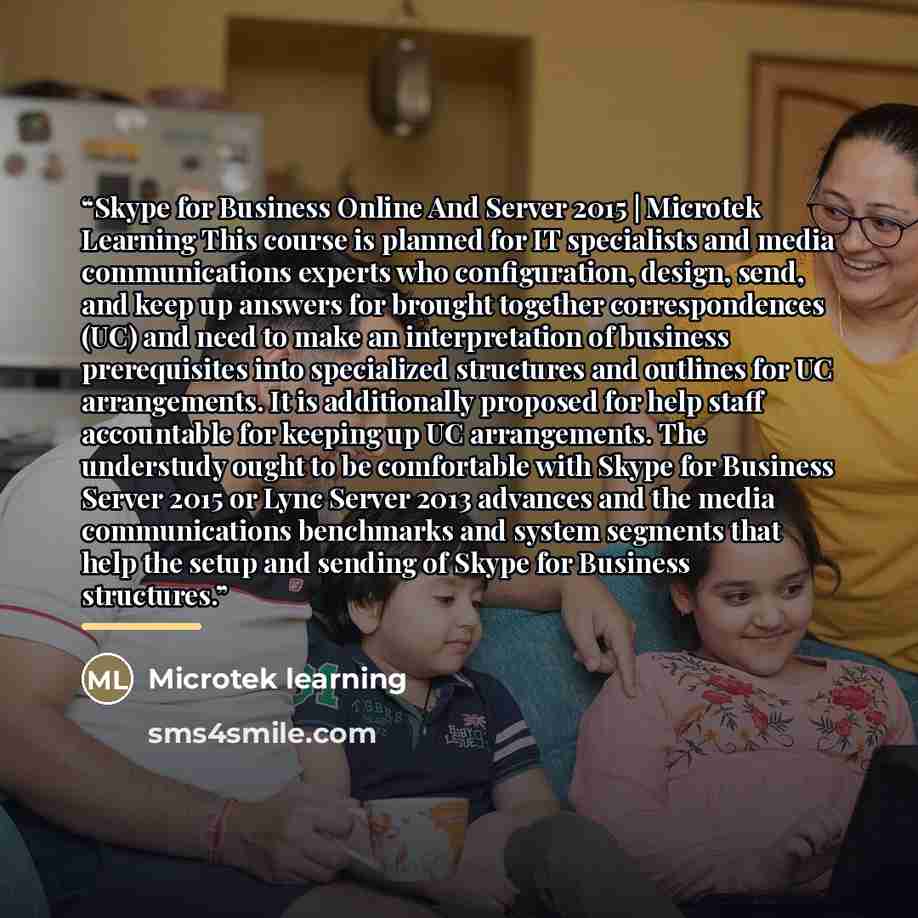 "Skype for Business Online And Server 2015 | Microtek Learning This course is planned for IT specialists and media communications experts who configuration, design, send, and keep up answers for brought together correspondences (UC) and need to make an interpretation of business prerequisites into specialized structures and outlines for UC arrangements. It is additionally proposed for help staff accountable for keeping up UC arrangements. The understudy ought to be comfortable with Skype for Business Server 2015 or Lync Server 2013 advances and the media communications benchmarks and system segments that help the setup and sending of Skype for Business structures."

ML

Microtek learning

sms4smile.com